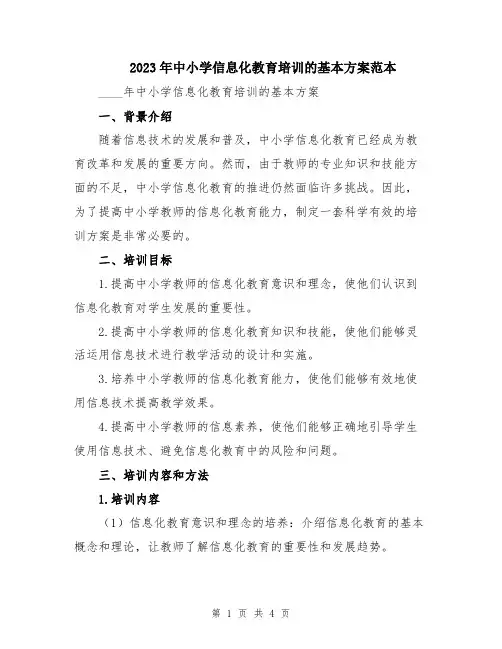 2023年中小学信息化教育培训的基本方案范本

____年中小学信息化教育培训的基本方案

一、背景介绍

随着信息技术的发展和普及，中小学信息化教育已经成为教育改革和发展的重要方向。然而，由于教师的专业知识和技能方面的不足，中小学信息化教育的推进仍然面临许多挑战。因此，为了提高中小学教师的信息化教育能力，制定一套科学有效的培训方案是非常必要的。

二、培训目标

1.提高中小学教师的信息化教育意识和理念，使他们认识到信息化教育对学生发展的重要性。

2.提高中小学教师的信息化教育知识和技能，使他们能够灵活运用信息技术进行教学活动的设计和实施。

3.培养中小学教师的信息化教育能力，使他们能够有效地使用信息技术提高教学效果。

4.提高中小学教师的信息素养，使他们能够正确地引导学生使用信息技术、避免信息化教育中的风险和问题。

三、培训内容和方法

1.培训内容

（1）信息化教育意识和理念的培养：介绍信息化教育的基本概念和理论，让教师了解信息化教育的重要性和发展趋势。

第 1 页 共 4 页